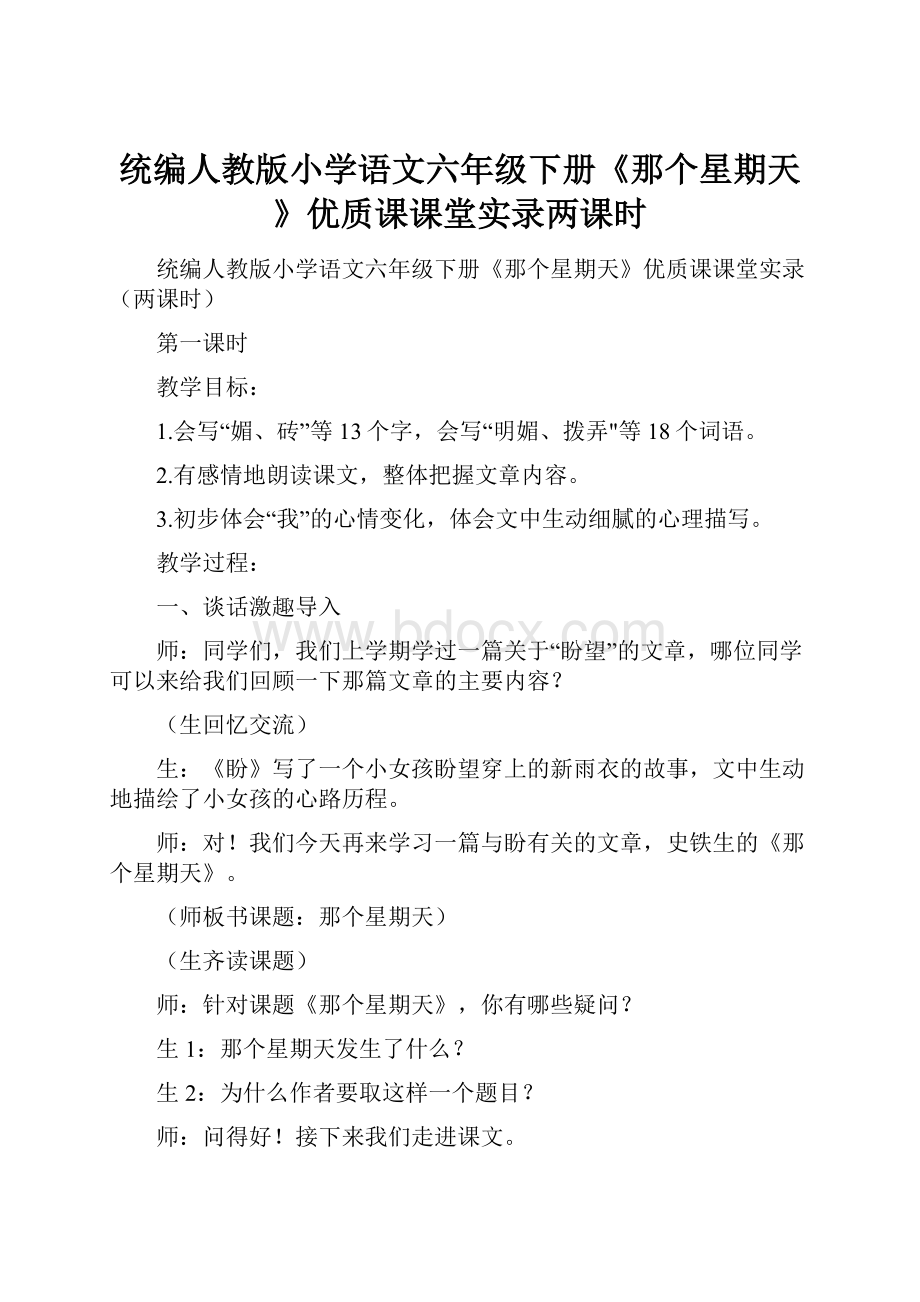 统编人教版小学语文六年级下册《那个星期天》优质课课堂实录两课时

统编人教版小学语文六年级下册《那个星期天》优质课课堂实录（两课时）

第一课时

教学目标：

1.会写“媚、砖”等13个字，会写“明媚、拨弄"等18个词语。

2.有感情地朗读课文，整体把握文章内容。

3.初步体会“我”的心情变化，体会文中生动细腻的心理描写。

教学过程：

一、谈话激趣导入

师：同学们，我们上学期学过一篇关于“盼望”的文章，哪位同学可以来给我们回顾一下那篇文章的主要内容？

（生回忆交流）

生：《盼》写了一个小女孩盼望穿上的新雨衣的故事，文中生动地描绘了小女孩的心路历程。

师：对！我们今天再来学习一篇与盼有关的文章，史铁生的《那个星期天》。

（师板书课题：那个星期天）

（生齐读课题）

师：针对课题《那个星期天》，你有哪些疑问？

生1：那个星期天发生了什么？

生2：为什么作者要取这样一个题目？

师：问得好！接下来我们走进课文。

www.bdocx.com